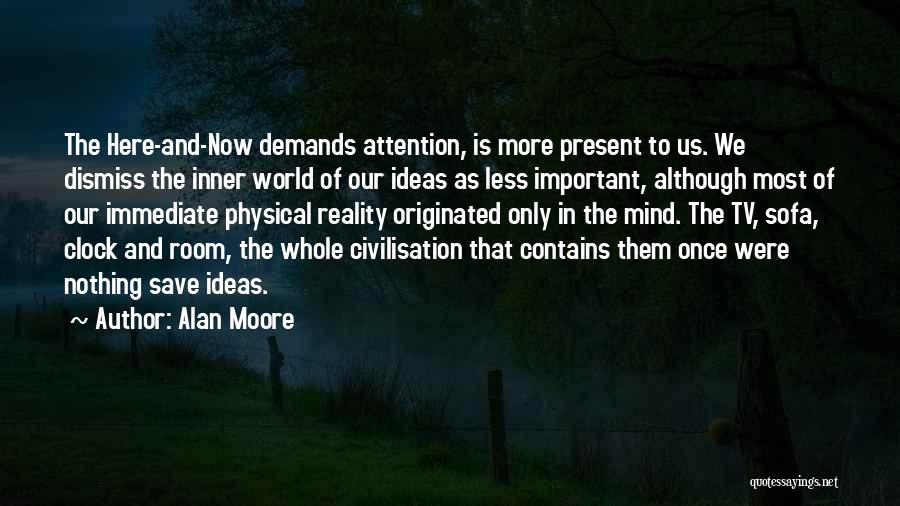 The Here-and-Now demands attention, is more present to us. We dismiss the inner world of our ideas as less important, although most of our immediate physical reality originated only in the mind. The TV, sofa, clock and room, the whole civilisation that contains them once were nothing save ideas.

~ Author: Alan Moore

quotessayings.net